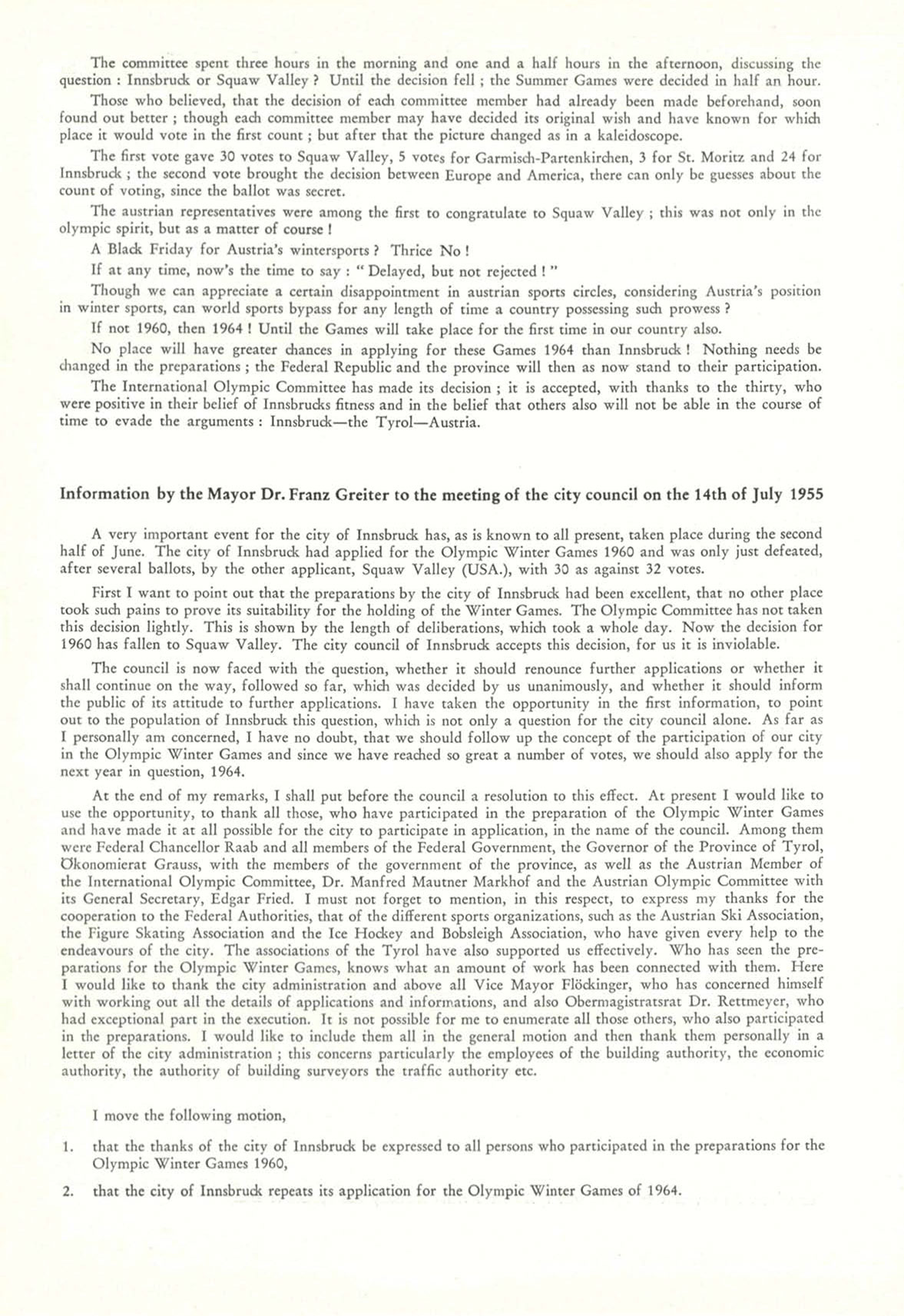 The committee spent three hours in the morning and one and a half hours in the afternoon, discussing the question : Innsbruck or Squaw Valley ? Until the decision fell ; the Summer Games were decided in half an hour.

Those who believed, that the decision of each committee member had already been made beforehand, soon found out better ; though each committee member may have decided its original wish and have known for which place it would vote in the first count ; but after that the picture changed as in a kaleidoscope.

The first vote gave 30 votes to Squaw Valley, 5 votes for Garmisch-Partenkirchen, 3 for St. Moritz and 24 for Innsbruck ; the second vote brought the decision between Europe and America, there can only be guesses about the count of voting, since the ballot was secret.

The austrian representatives were among the first to congratulate to Squaw Valley ; this was not only in the olympic spirit, but as a matter of course !

A Black Friday for Austria's wintersports ? Thrice No !

If at any time, now's the time to say : " Delayed, but not rejected ! "

Though we can appreciate a certain disappointment in austrian sports circles, considering Austria's position in winter sports, can world sports bypass for any length of time a country possessing such prowess ?

If not 1960, then 1964 ! Until the Games will take place for the first time in our country also.

No place will have greater chances in applying for these Games 1964 than Innsbruck ! Nothing needs be changed in the preparations ; the Federal Republic and the province will then as now stand to their participation.

The International Olympic Committee has made its decision ; it is accepted, with thanks to the thirty, who were positive in their belief of Innsbrucks fitness and in the belief that others also will not be able in the course of time to evade the arguments : Innsbruck—the Tyrol—Austria.

Information by the Mayor Dr. Franz Greiter to the meeting of the city council on the 14th of July 1955

A very important event for the city of Innsbruck has, as is known to all present, taken place during the second half of June. The city of Innsbruck had applied for the Olympic Winter Games 1960 and was only just defeated, after several ballots, by the other applicant, Squaw Valley (USA.), with 30 as against 32 votes.

First I want to point out that the preparations by the city of Innsbruck had been excellent, that no other place took such pains to prove its suitability for the holding of the Winter Games. The Olympic Committee has not taken this decision lightly. This is shown by the length of deliberations, which took a whole day. Now the decision for 1960 has fallen to Squaw Valley. The city council of Innsbruck accepts this decision, for us it is inviolable.

The council is now faced with the question, whether it should renounce further applications or whether it shall continue on the way, followed so far, which was decided by us unanimously, and whether it should inform the public of its attitude to further applications. I have taken the opportunity in the first information, to point out to the population of Innsbruck this question, which is not only a question for the city council alone. As far as I personally am concerned, I have no doubt, that we should follow up the concept of the participation of our city in the Olympic Winter Games and since we have reached so great a number of votes, we should also apply for the next year in question, 1964.

At the end of my remarks, I shall put before the council a resolution to this effect. At present I would like to use the opportunity, to thank all those, who have participated in the preparation of the Olympic Winter Games and have made it at all possible for the city to participate in application, in the name of the council. Among them were Federal Chancellor Raab and all members of the Federal Government, the Governor of the Province of Tyrol, Ökonomierat Grauss, with the members of the government of the province, as well as the Austrian Member of the International Olympic Committee, Dr. Manfred Mautner Markhof and the Austrian Olympic Committee with its General Secretary, Edgar Fried. I must not forget to mention, in this respect, to express my thanks for the cooperation to the Federal Authorities, that of the different sports organizations, such as the Austrian Ski Association, the Figure Skating Association and the Ice Hockey and Bobsleigh Association, who have given every help to the endeavours of the city. The associations of the Tyrol have also supported us effectively. Who has seen the preparations for the Olympic Winter Games, knows what an amount of work has been connected with them. Here I would like to thank the city administration and above all Vice Mayor Flöckinger, who has concerned himself with working out all the details of applications and informations, and also Obermagistratsrat Dr. Rettmeyer, who had exceptional part in the execution. It is not possible for me to enumerate all those others, who also participated in the preparations. I would like to include them all in the general motion and then thank them personally in a letter of the city administration ; this concerns particularly the employees of the building authority, the economic authority, the authority of building surveyors the traffic authority etc.

I move the following motion,

1. that the thanks of the city of Innsbruck be expressed to all persons who participated in the preparations for the Olympic Winter Games 1960,

2. that the city of Innsbruck repeats its application for the Olympic Winter Games of 1964.